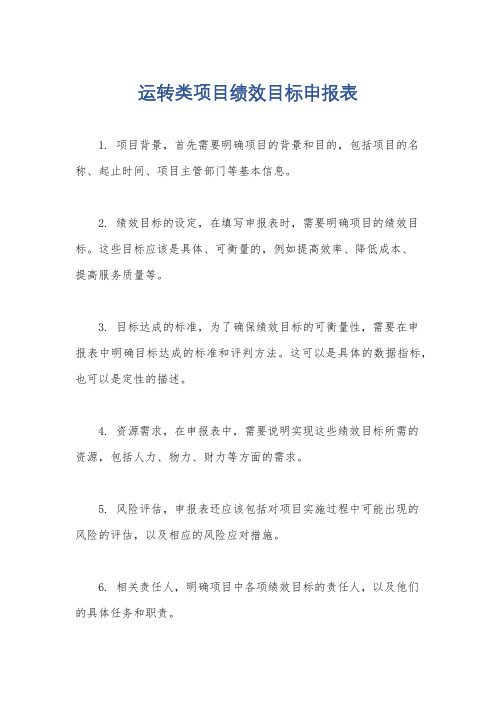 运转类项目绩效目标申报表

1. 项目背景，首先需要明确项目的背景和目的，包括项目的名称、起止时间、项目主管部门等基本信息。

2. 绩效目标的设定，在填写申报表时，需要明确项目的绩效目标。这些目标应该是具体、可衡量的，例如提高效率、降低成本、提高服务质量等。

3. 目标达成的标准，为了确保绩效目标的可衡量性，需要在申报表中明确目标达成的标准和评判方法。这可以是具体的数据指标，也可以是定性的描述。

4. 资源需求，在申报表中，需要说明实现这些绩效目标所需的资源，包括人力、物力、财力等方面的需求。

5. 风险评估，申报表还应该包括对项目实施过程中可能出现的风险的评估，以及相应的风险应对措施。

6. 相关责任人，明确项目中各项绩效目标的责任人，以及他们的具体任务和职责。